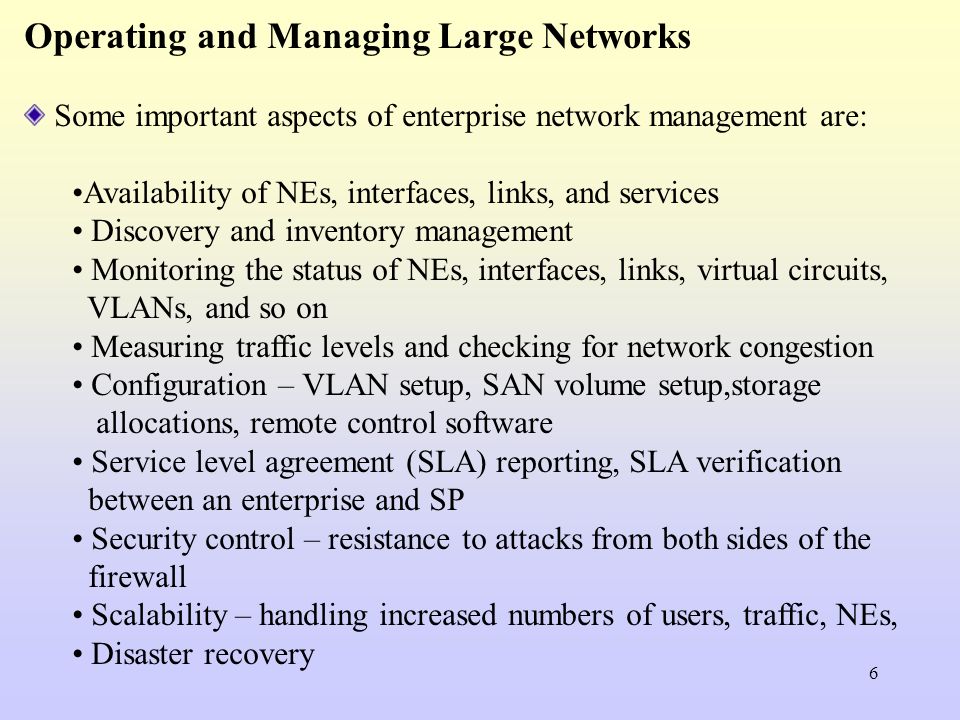 Operating and Managing Large Networks

Some important aspects of enterprise network management are:

•Availability of NEs, interfaces, links, and services
• Discovery and inventory management
• Monitoring the status of NEs, interfaces, links, virtual circuits, VLANs, and so on
• Measuring traffic levels and checking for network congestion
• Configuration – VLAN setup, SAN volume setup,storage allocations, remote control software
• Service level agreement (SLA) reporting, SLA verification between an enterprise and SP
• Security control – resistance to attacks from both sides of the firewall
• Scalability – handling increased numbers of users, traffic, NEs,
• Disaster recovery

6